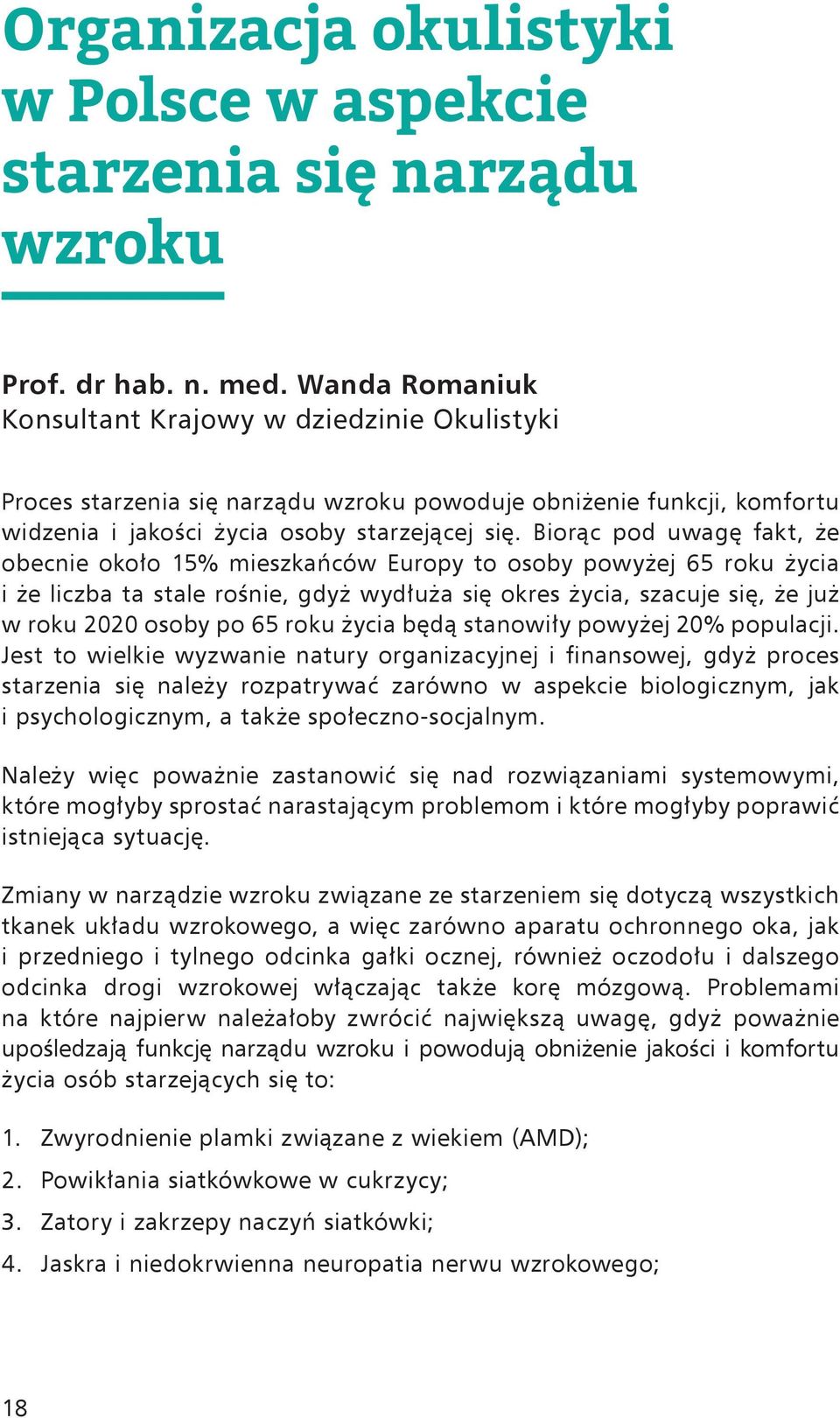 Organizacja okulistyki w Polsce w aspekcie starzenia się narządu wzroku

Prof. dr hab. n. med. Wanda Romaniuk
Konsultant Krajowy w dziedzinie Okulistyki

Proces starzenia się narządu wzroku powoduje obniżenie funkcji, komfortu widzenia i jakości życia osoby starzejącej się. Biorąc pod uwagę fakt, że obecnie około 15% mieszkańców Europy to osoby powyżej 65 roku życia i że liczba ta stale rośnie, gdyż wydłuża się okres życia, szacuje się, że już w roku 2020 osoby po 65 roku życia będą stanowiły powyżej 20% populacji. Jest to wielkie wyzwanie natury organizacyjnej i finansowej, gdyż proces starzenia się należy rozpatrywać zarówno w aspekcie biologicznym, jak i psychologicznym, a także społeczno-socjalnym.

Należy więc poważnie zastanowić się nad rozwiązaniami systemowymi, które mogłyby sprostać narastającym problemom i które mogłyby poprawić istniejąca sytuację.

Zmiany w narządzie wzroku związane ze starzeniem się dotyczą wszystkich tkanek układu wzrokowego, a więc zarówno aparatu ochronnego oka, jak i przedniego i tylnego odcinka gałki ocznej, również oczodołu i dalszego odcinka drogi wzrokowej włączając także korę mózgową. Problemami na które najpierw należałoby zwrócić największą uwagę, gdyż poważnie upośledzają funkcję narządu wzroku i powodują obniżenie jakości i komfortu życia osób starzejących się to:

1. Zwyrodnienie plamki związane z wiekiem (AMD);
2. Powikłania siatkówkowe w cukrzycy;
3. Zatory i zakrzepy naczyń siatkówki;
4. Jaskra i niedokrwienna neuropatia nerwu wzrokowego;

18